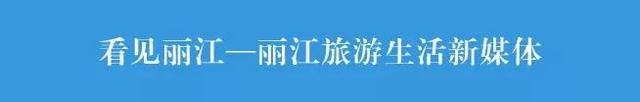 看见丽江—丽江旅游生活新媒体